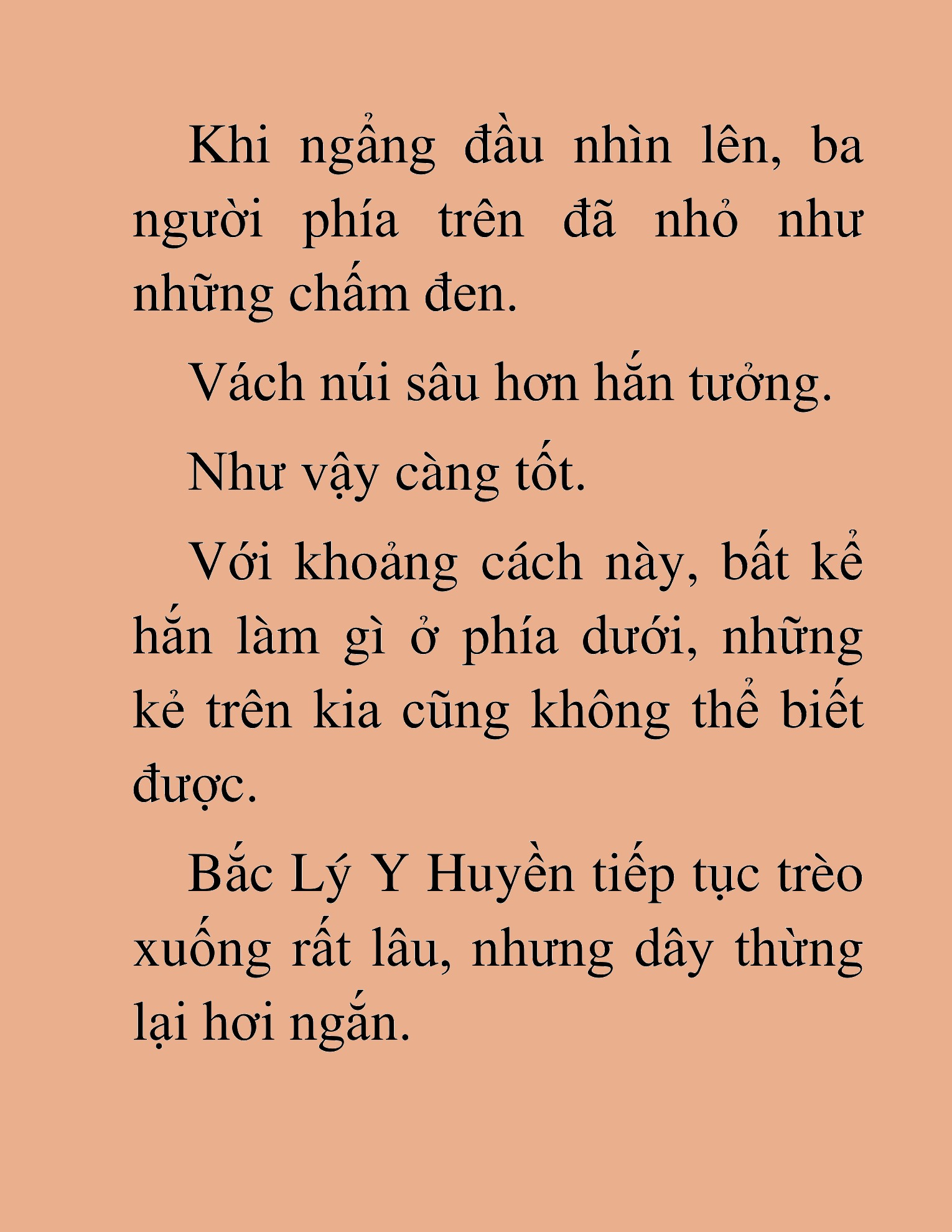 Khi ngẩng đầu nhìn lên, ba người phía trên đã nhỏ như những chấm đen.

Vách núi sâu hơn hắn tưởng.

Như vậy càng tốt.

Với khoảng cách này, bất kể hắn làm gì ở phía dưới, những kẻ trên kia cũng không thể biết được.

Bắc Lý Y Huyền tiếp tục trèo xuống rất lâu, nhưng dây thừng lại hơi ngắn.